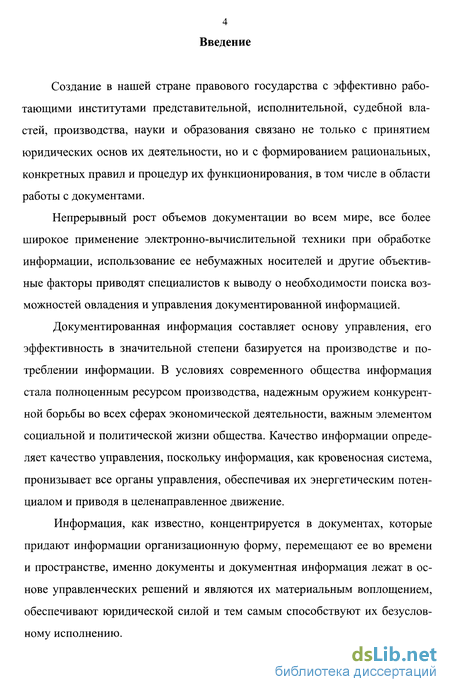 4

Введение

Создание в нашей стране правового государства с эффективно работающими институтами представительной, исполнительной, судебной властей, производства, науки и образования связано не только с принятием юридических основ их деятельности, но и с формированием рациональных, конкретных правил и процедур их функционирования, в том числе в области работы с документами.

Непрерывный рост объемов документации во всем мире, все более широкое применение электронно-вычислительной техники при обработке информации, использование ее небумажных носителей и другие объективные факторы приводят специалистов к выводу о необходимости поиска возможностей овладения и управления документированной информацией.

Документированная информация составляет основу управления, его эффективность в значительной степени базируется на производстве и потреблении информации. В условиях современного общества информация стала полноценным ресурсом производства, надежным оружием конкурентной борьбы во всех сферах экономической деятельности, важным элементом социальной и политической жизни общества. Качество информации определяет качество управления, поскольку информация, как кровеносная система, пронизывает все органы управления, обеспечивая их энергетическим потенциалом и приводя в целенаправленное движение.

Информация, как известно, концентрируется в документах, которые придают информации организационную форму, перемещают ее во времени и пространстве, именно документы и документная информация лежат в основе управленческих решений и являются их материальным воплощением, обеспечивают юридической силой и тем самым способствуют их безусловному исполнению.

dsLib.net
библиотека диссертаций